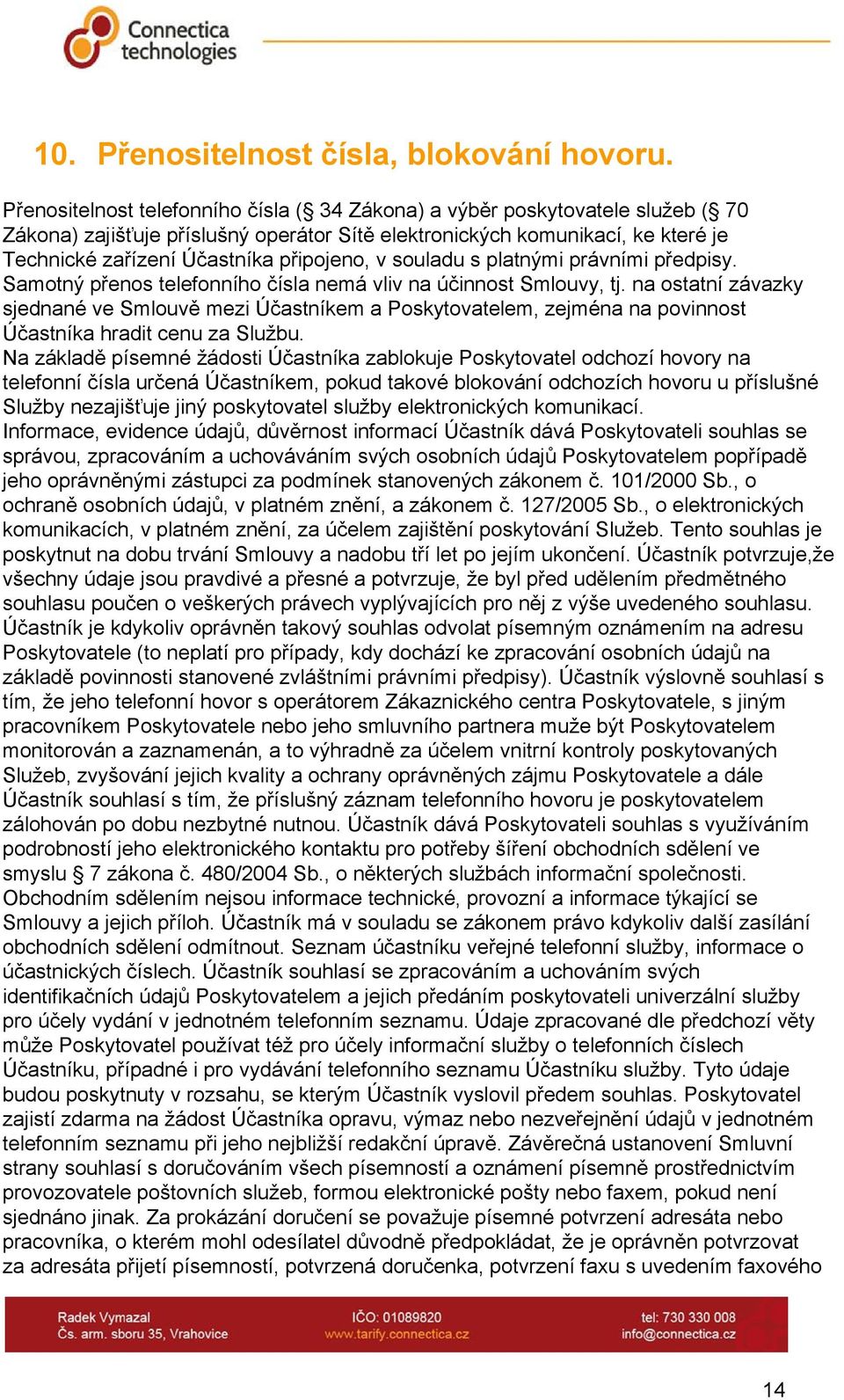 Connectica technologies

10. Přenositelnost čísla, blokování hovoru.

Přenositelnost telefonního čísla (§ 34 Zákona) a výběr poskytovatele služeb (§ 70 Zákona) zajišťuje příslušný operátor Sítě elektronických komunikací, ke které je Technické zařízení Účastníka připojeno, v souladu s platnými právními předpisy. Samotný přenos telefonního čísla nemá vliv na účinnost Smlouvy, tj. na ostatní závazky sjednané ve Smlouvě mezi Účastníkem a Poskytovatelem, zejména na povinnost Účastníka hradit cenu za Službu.
Na základě písemné žádosti Účastníka zablokuje Poskytovatel odchozí hovory na telefonní čísla určená Účastníkem, pokud takové blokování odchozích hovoru u příslušné Služby nezajišťuje jiný poskytovatel služby elektronických komunikací.
Informace, evidence údajů, důvěrnost informací Účastník dává Poskytovateli souhlas se správou, zpracováním a uchováváním svých osobních údajů Poskytovatelem popřípadě jeho oprávněnými zástupci za podmínek stanovených zákonem č. 101/2000 Sb., o ochraně osobních údajů, v platném znění, a zákonem č. 127/2005 Sb., o elektronických komunikacích, v platném znění, za účelem zajištění poskytování Služeb. Tento souhlas je poskytnut na dobu trvání Smlouvy a nadobu tří let po jejím ukončení. Účastník potvrzuje,že všechny údaje jsou pravdivé a přesné a potvrzuje, že byl před udělením předmětného souhlasu poučen o veškerých právech vyplývajících pro něj z výše uvedeného souhlasu. Účastník je kdykoliv oprávněn takový souhlas odvolat písemným oznámením na adresu Poskytovatele (to neplatí pro případy, kdy dochází ke zpracování osobních údajů na základě povinnosti stanovené zvláštními právními předpisy). Účastník výslovně souhlasí s tím, že jeho telefonní hovor s operátorem Zákaznického centra Poskytovatele, s jiným pracovníkem Poskytovatele nebo jeho smluvního partnera muže být Poskytovatelem monitorován a zaznamenán, a to výhradně za účelem vnitrní kontroly poskytovaných Služeb, zvyšování jejich kvality a ochrany oprávněných zájmu Poskytovatele a dále Účastník souhlasí s tím, že příslušný záznam telefonního hovoru je poskytovatelem zálohován po dobu nezbytné nutnou. Účastník dává Poskytovateli souhlas s využíváním podrobností jeho elektronického kontaktu pro potřeby šíření obchodních sdělení ve smyslu § 7 zákona č. 480/2004 Sb., o některých službách informační společnosti. Obchodním sdělením nejsou informace technické, provozní a informace týkající se Smlouvy a jejich příloh. Účastník má v souladu se zákonem právo kdykoliv další zasílání obchodních sdělení odmítnout. Seznam účastníku veřejné telefonní služby, informace o účastnických číslech. Účastník souhlasí se zpracováním a uchováním svých identifikačních údajů Poskytovatelem a jejich předáním poskytovateli univerzální služby pro účely vydání v jednotném telefonním seznamu. Údaje zpracované dle předchozí věty může Poskytovatel používat též pro účely informační služby o telefonních číslech Účastníku, případné i pro vydávání telefonního seznamu Účastníku služby. Tyto údaje budou poskytnuty v rozsahu, se kterým Účastník vyslovil předem souhlas. Poskytovatel zajistí zdarma na žádost Účastníka opravu, výmaz nebo nezveřejnění údajů v jednotném telefonním seznamu při jeho nejbližší redakční úpravě. Závěrečná ustanovení Smluvní strany souhlasí s doručováním všech písemností a oznámení písemně prostřednictvím provozovatele poštovních služeb, formou elektronické pošty nebo faxem, pokud není sjednáno jinak. Za prokázání doručení se považuje písemné potvrzení adresáta nebo pracovníka, o kterém mohl odesílatel důvodně předpokládat, že je oprávněn potvrzovat za adresáta přijetí písemností, potvrzená doručenka, potvrzení faxu s uvedením faxového

Radek Vymazal
Čs. arm. sboru 35, Vrahovice
IČO: 01089820
www.tarify.connectica.cz
tel: 730 330 008
info@connectica.cz

14